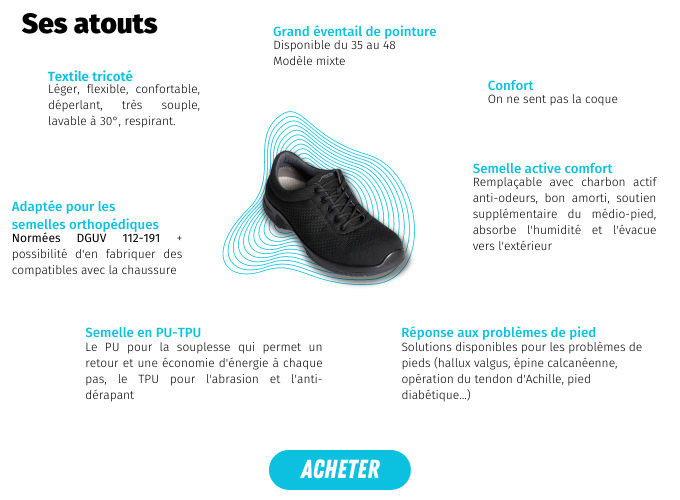 Ses atouts

Grand éventail de pointure
Disponible du 35 au 48
Modèle mixte

Textile tricoté
Léger, flexible, confortable, déperlant, très souple, lavable à 30°, respirant.

Confort
On ne sent pas la coque

Semelle active comfort
Remplaçable avec charbon actif anti-odeurs, bon amorti, soutien supplémentaire du médio-pied, absorbe l'humidité et l'évacue vers l'extérieur

Adaptée pour les semelles orthopédiques
Normées DGUV 112-191 + possibilité d'en fabriquer des compatibles avec la chaussure

Semelle en PU-TPU
Le PU pour la souplesse qui permet un retour et une économie d'énergie à chaque pas, le TPU pour l'abrasion et l'anti-dérapant

Réponse aux problèmes de pied
Solutions disponibles pour les problèmes de pieds (hallux valgus, épine calcanéenne, opération du tendon d'Achille, pied diabétique...)

ACHETER